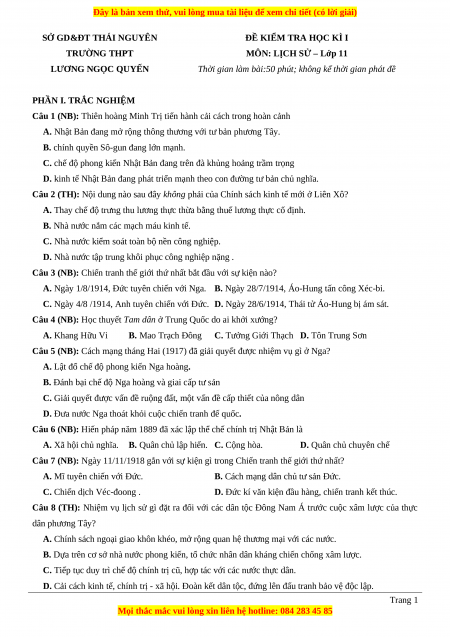 Đây là bản xem thử, vui lòng mua tài liệu để xem chi tiết (có lời giải)

SỞ GD&ĐT THÁI NGUYÊN
TRƯỜNG THPT
LƯƠNG NGỌC QUYẾN

ĐỀ KIỂM TRA HỌC KÌ I
MÔN: LỊCH SỬ – Lớp 11
Thời gian làm bài:50 phút; không kể thời gian phát đề

PHẦN I. TRẮC NGHIỆM

Câu 1 (NB): Thiên hoàng Minh Trị tiến hành cải cách trong hoàn cảnh
A. Nhật Bản đang mở rộng thông thương với tư bản phương Tây.
B. chính quyền Sô-gun đang lớn mạnh.
C. chế độ phong kiến Nhật Bản đang trên đà khủng hoảng trầm trọng
D. kinh tế Nhật Bản đang phát triển mạnh theo con đường tư bản chủ nghĩa.

Câu 2 (TH): Nội dung nào sau đây không phải của Chính sách kinh tế mới ở Liên Xô?
A. Thay chế độ trưng thu lương thực thừa bằng thuế lương thực cố định.
B. Nhà nước nắm các mạch máu kinh tế.
C. Nhà nước kiểm soát toàn bộ nền công nghiệp.
D. Nhà nước tập trung khôi phục công nghiệp nặng .

Câu 3 (NB): Chiến tranh thế giới thứ nhất bắt đầu với sự kiện nào?
A. Ngày 1/8/1914, Đức tuyên chiến với Nga. B. Ngày 28/7/1914, Áo-Hung tấn công Xéc-bi.
C. Ngày 4/8 /1914, Anh tuyên chiến với Đức. D. Ngày 28/6/1914, Thái tử Áo-Hung bị ám sát.

Câu 4 (NB): Học thuyết Tam dân ở Trung Quốc do ai khởi xướng?
A. Khang Hữu Vi B. Mao Trạch Đông C. Tưởng Giới Thạch D. Tôn Trung Sơn

Câu 5 (NB): Cách mạng tháng Hai (1917) đã giải quyết được nhiệm vụ gì ở Nga?
A. Lật đổ chế độ phong kiến Nga hoàng.
B. Đánh bại chế độ Nga hoàng và giai cấp tư sản
C. Giải quyết được vấn đề ruộng đất, một vấn đề cấp thiết của nông dân
D. Đưa nước Nga thoát khỏi cuộc chiến tranh đế quốc.

Câu 6 (NB): Hiến pháp năm 1889 đã xác lập thể chế chính trị Nhật Bản là
A. Xã hội chủ nghĩa. B. Quân chủ lập hiến. C. Cộng hòa. D. Quân chủ chuyên chế

Câu 7 (NB): Ngày 11/11/1918 gắn với sự kiện gì trong Chiến tranh thế giới thứ nhất?
A. Mĩ tuyên chiến với Đức. B. Cách mạng dân chủ tư sản Đức.
C. Chiến dịch Véc-đoong . D. Đức kí văn kiện đầu hàng, chiến tranh kết thúc.

Câu 8 (TH): Nhiệm vụ lịch sử gì đặt ra đối với các dân tộc Đông Nam Á trước cuộc xâm lược của thực dân phương Tây?
A. Chính sách ngoại giao khôn khéo, mở rộng quan hệ thương mại với các nước.
B. Dựa trên cơ sở nhà nước phong kiến, tổ chức nhân dân kháng chiến chống xâm lược.
C. Tiếp tục duy trì chế độ chính trị cũ, hợp tác với các nước thực dân.
D. Cải cách kinh tế, chính trị - xã hội. Đoàn kết dân tộc, đứng lên đấu tranh bảo vệ độc lập.

Trang 1

Mọi thắc mắc vui lòng xin liên hệ hotline: 084 283 45 85